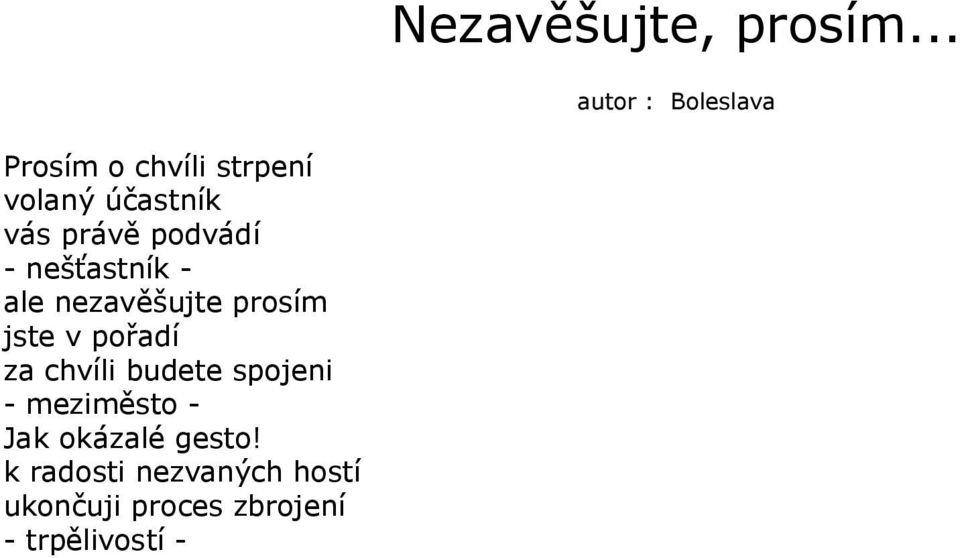 Nezavěšujte, prosím...

autor : Boleslava

Prosím o chvíli strpení
volaný účastník
vás právě podvádí
- nešťastník -
ale nezavěšujte prosím
jste v pořadí
za chvíli budete spojeni
- meziměsto -
Jak okázalé gesto!
k radosti nezvaných hostí
ukončuji proces zbrojení
- trpělivostí -